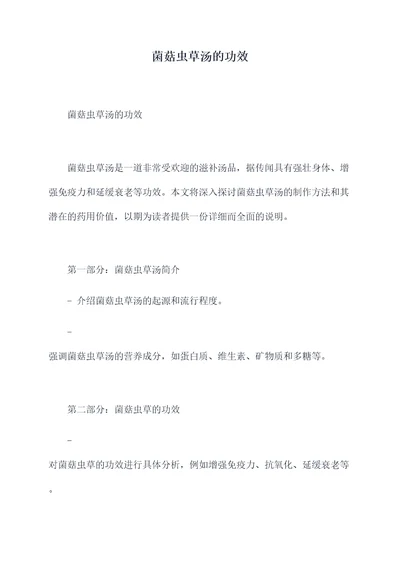 菌菇虫草汤的功效

菌菇虫草汤的功效

菌菇虫草汤是一道非常受欢迎的滋补汤品，据传闻具有强壮身体、增强免疫力和延缓衰老等功效。本文将深入探讨菌菇虫草汤的制作方法和其潜在的药用价值，以期为读者提供一份详细而全面的说明。

第一部分：菌菇虫草汤简介

- 介绍菌菇虫草汤的起源和流行程度。

-
强调菌菇虫草汤的营养成分，如蛋白质、维生素、矿物质和多糖等。

第二部分：菌菇虫草的功效

-
对菌菇虫草的功效进行具体分析，例如增强免疫力、抗氧化、延缓衰老等。